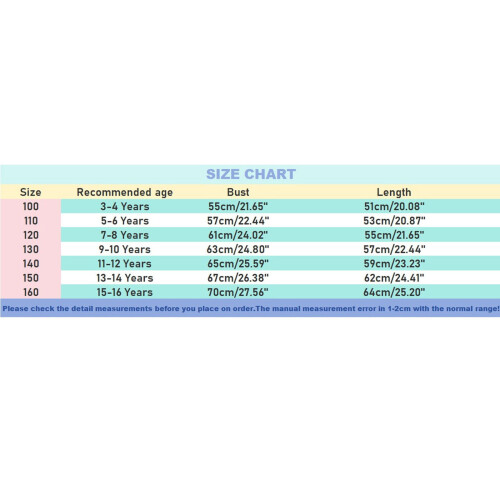 SIZE CHART

| Size | Recommended age | Bust | Length |
|---|---|---|---|
| 100 | 3-4 Years | 55cm/21.65" | 51cm/20.08" |
| 110 | 5-6 Years | 57cm/22.44" | 53cm/20.87" |
| 120 | 7-8 Years | 61cm/24.02" | 55cm/21.65" |
| 130 | 9-10 Years | 63cm/24.80" | 57cm/22.44" |
| 140 | 11-12 Years | 65cm/25.59" | 59cm/23.23" |
| 150 | 13-14 Years | 67cm/26.38" | 62cm/24.41" |
| 160 | 15-16 Years | 70cm/27.56" | 64cm/25.20" |

Please check the detail measurements before you place on order.The manual measurement error in 1-2cm with the normal range!